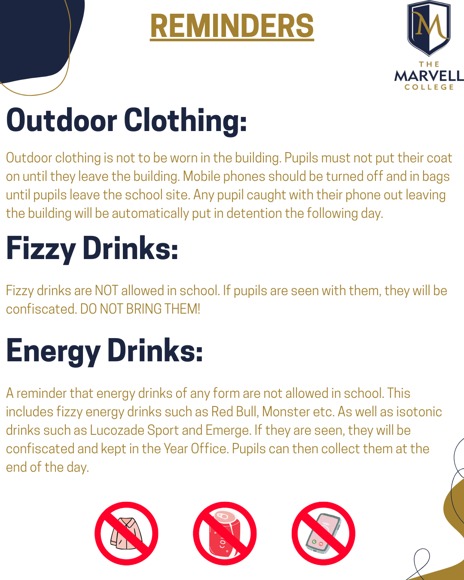 REMINDERS

M

THE
MARVELL
COLLEGE

Outdoor Clothing:

Outdoor clothing is not to be worn in the building. Pupils must not put their coat on until they leave the building. Mobile phones should be turned off and in bags until pupils leave the school site. Any pupil caught with their phone out leaving the building will be automatically put in detention the following day.

Fizzy Drinks:

Fizzy drinks are NOT allowed in school. If pupils are seen with them, they will be confiscated. DO NOT BRING THEM!

Energy Drinks:

A reminder that energy drinks of any form are not allowed in school. This includes fizzy energy drinks such as Red Bull, Monster etc. As well as isotonic drinks such as Lucozade Sport and Emerge. If they are seen, they will be confiscated and kept in the Year Office. Pupils can then collect them at the end of the day.